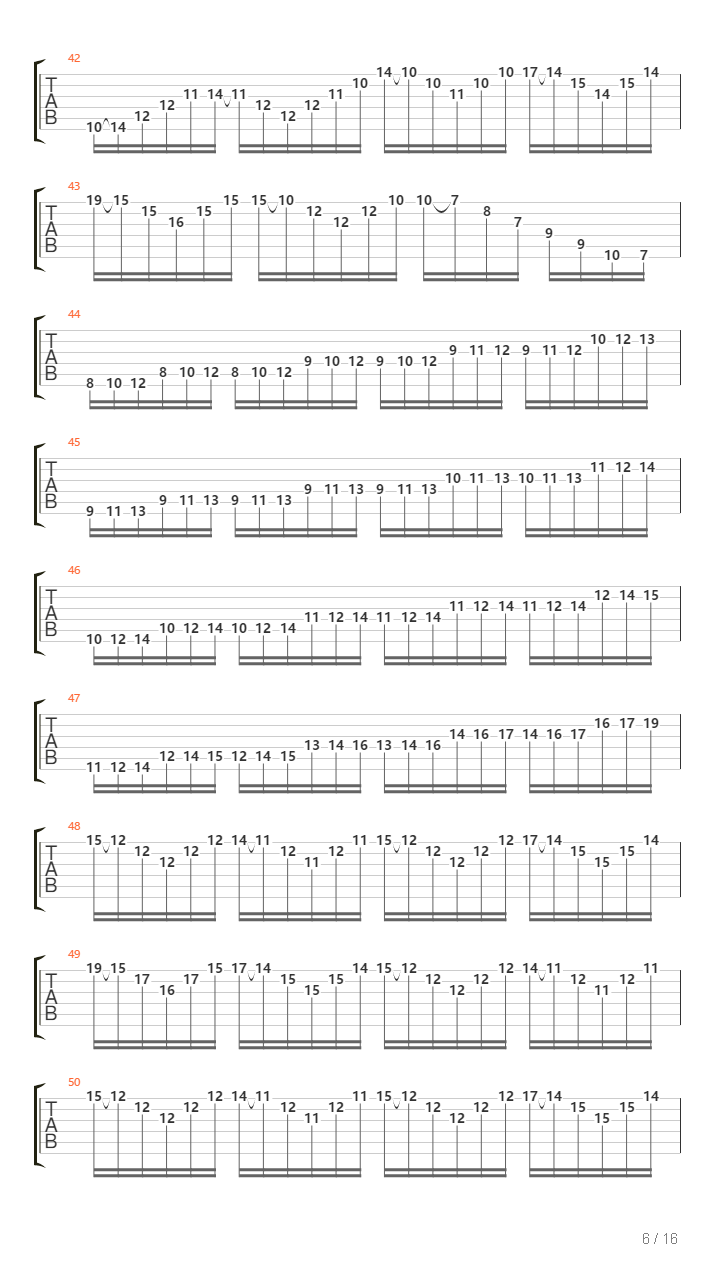 42
T
A
B
10 14 12 12 11 14 11 12 12 12 11 10 14 10 10 11 10 10 17 14 15 14 15 14

43
T
A
B
19 15 15 16 15 15 15 10 12 12 12 10 10 7 8 7 9 9 10 7

44
T
A
B
8 10 12 8 10 12 8 10 12 9 10 12 9 10 12 9 11 12 9 11 12 10 12 13

45
T
A
B
9 11 13 9 11 13 9 11 13 9 11 13 9 11 13 10 11 13 10 11 13 11 12 14

46
T
A
B
10 12 14 10 12 14 10 12 14 11 12 14 11 12 14 11 12 14 11 12 14 12 14 15

47
T
A
B
11 12 14 12 14 15 12 14 15 13 14 16 13 14 16 14 16 17 14 16 17 16 17 19

48
T
A
B
15 12 12 12 12 12 14 11 12 11 12 11 15 12 12 12 12 12 17 14 15 15 15 14

49
T
A
B
19 15 17 16 17 15 17 14 15 15 15 14 15 12 12 12 12 12 14 11 12 11 12 11

50
T
A
B
15 12 12 12 12 12 14 11 12 11 12 11 15 12 12 12 12 12 17 14 15 15 15 14

6 / 16